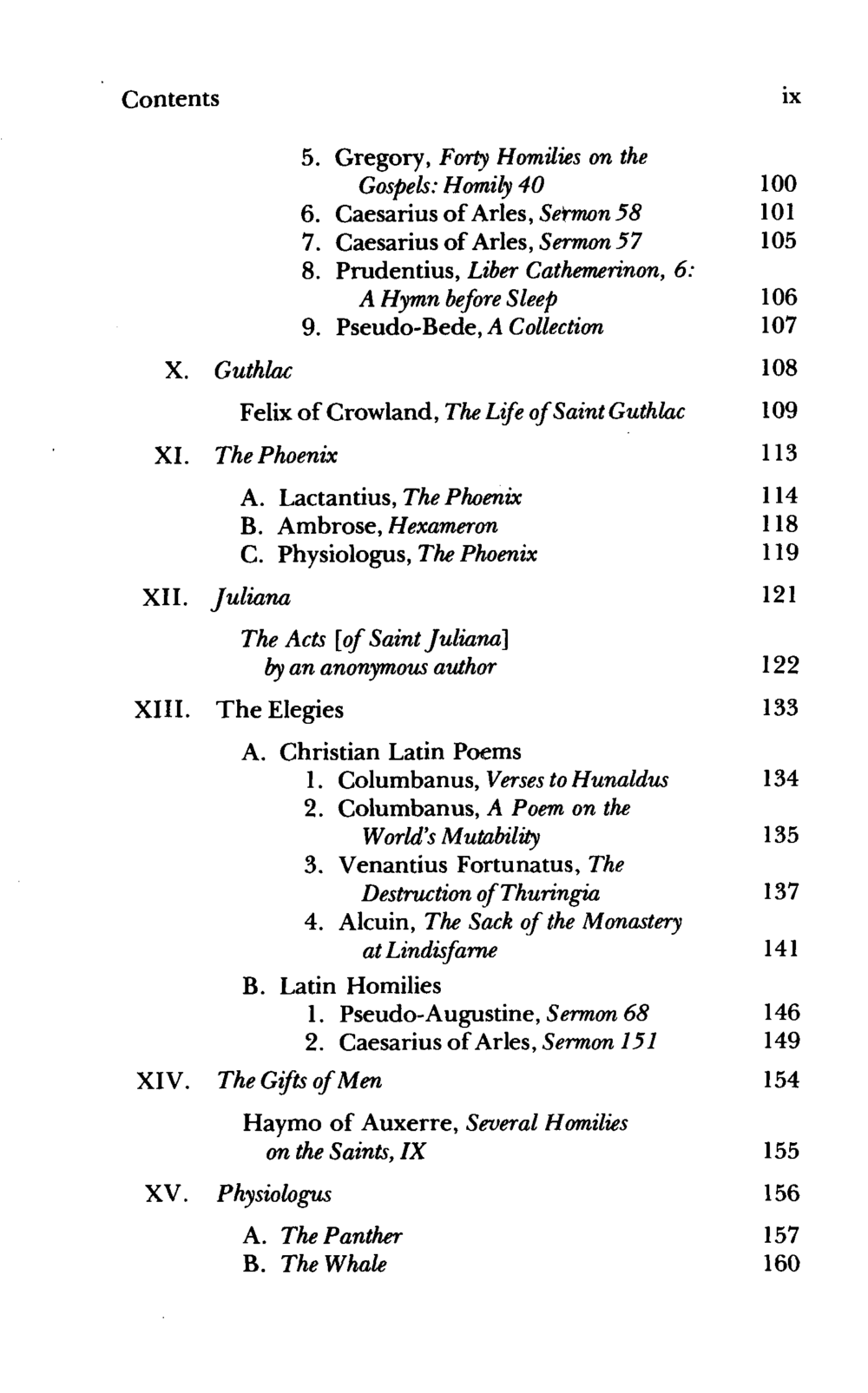 Contents ix

5. Gregory, Forty Homilies on the Gospels: Homily 40 100
6. Caesarius of Arles, Sermon 58 101
7. Caesarius of Arles, Sermon 57 105
8. Prudentius, Liber Cathemerinon, 6: A Hymn before Sleep 106
9. Pseudo-Bede, A Collection 107

X. Guthlac 108

Felix of Crowland, The Life of Saint Guthlac 109

XI. The Phoenix 113

A. Lactantius, The Phoenix 114
B. Ambrose, Hexameron 118
C. Physiologus, The Phoenix 119

XII. Juliana 121

The Acts [of Saint Juliana] by an anonymous author 122

XIII. The Elegies 133

A. Christian Latin Poems
1. Columbanus, Verses to Hunaldus 134
2. Columbanus, A Poem on the World's Mutability 135
3. Venantius Fortunatus, The Destruction of Thuringia 137
4. Alcuin, The Sack of the Monastery at Lindisfarne 141
B. Latin Homilies
1. Pseudo-Augustine, Sermon 68 146
2. Caesarius of Arles, Sermon 151 149

XIV. The Gifts of Men 154

Haymo of Auxerre, Several Homilies on the Saints, IX 155

XV. Physiologus 156

A. The Panther 157
B. The Whale 160